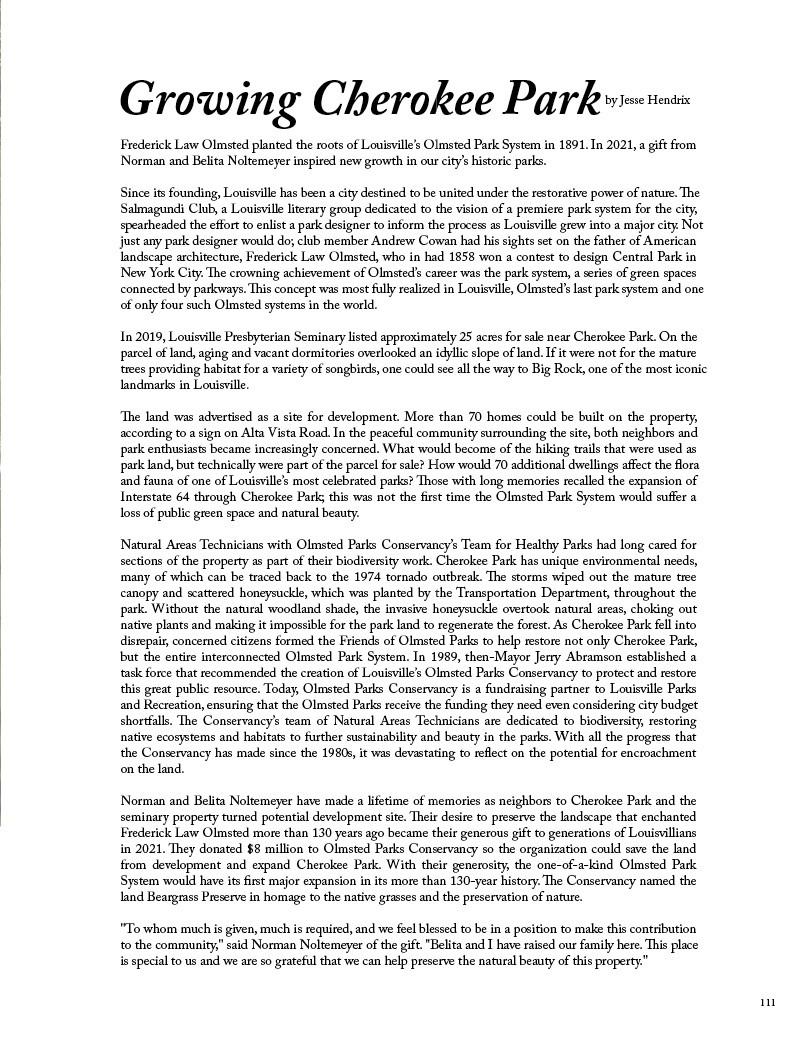 Growing Cherokee Park by Jesse Hendrix

Frederick Law Olmsted planted the roots of Louisville's Olmsted Park System in 1891. In 2021, a gift from Norman and Belita Noltemeyer inspired new growth in our city's historic parks.

Since its founding, Louisville has been a city destined to be united under the restorative power of nature. The Salmagundi Club, a Louisville literary group dedicated to the vision of a premiere park system for the city, spearheaded the effort to enlist a park designer to inform the process as Louisville grew into a major city. Not just any park designer would do; club member Andrew Cowan had his sights set on the father of American landscape architecture, Frederick Law Olmsted, who in had 1858 won a contest to design Central Park in New York City. The crowning achievement of Olmsted's career was the park system, a series of green spaces connected by parkways. This concept was most fully realized in Louisville, Olmsted's last park system and one of only four such Olmsted systems in the world.

In 2019, Louisville Presbyterian Seminary listed approximately 25 acres for sale near Cherokee Park. On the parcel of land, aging and vacant dormitories overlooked an idyllic slope of land. If it were not for the mature trees providing habitat for a variety of songbirds, one could see all the way to Big Rock, one of the most iconic landmarks in Louisville.

The land was advertised as a site for development. More than 70 homes could be built on the property, according to a sign on Alta Vista Road. In the peaceful community surrounding the site, both neighbors and park enthusiasts became increasingly concerned. What would become of the hiking trails that were used as park land, but technically were part of the parcel for sale? How would 70 additional dwellings affect the flora and fauna of one of Louisville's most celebrated parks? Those with long memories recalled the expansion of Interstate 64 through Cherokee Park; this was not the first time the Olmsted Park System would suffer a loss of public green space and natural beauty.

Natural Areas Technicians with Olmsted Parks Conservancy's Team for Healthy Parks had long cared for sections of the property as part of their biodiversity work. Cherokee Park has unique environmental needs, many of which can be traced back to the 1974 tornado outbreak. The storms wiped out the mature tree canopy and scattered honeysuckle, which was planted by the Transportation Department, throughout the park. Without the natural woodland shade, the invasive honeysuckle overtook natural areas, choking out native plants and making it impossible for the park land to regenerate the forest. As Cherokee Park fell into disrepair, concerned citizens formed the Friends of Olmsted Parks to help restore not only Cherokee Park, but the entire interconnected Olmsted Park System. In 1989, then-Mayor Jerry Abramson established a task force that recommended the creation of Louisville's Olmsted Parks Conservancy to protect and restore this great public resource. Today, Olmsted Parks Conservancy is a fundraising partner to Louisville Parks and Recreation, ensuring that the Olmsted Parks receive the funding they need even considering city budget shortfalls. The Conservancy's team of Natural Areas Technicians are dedicated to biodiversity, restoring native ecosystems and habitats to further sustainability and beauty in the parks. With all the progress that the Conservancy has made since the 1980s, it was devastating to reflect on the potential for encroachment on the land.

Norman and Belita Noltemeyer have made a lifetime of memories as neighbors to Cherokee Park and the seminary property turned potential development site. Their desire to preserve the landscape that enchanted Frederick Law Olmsted more than 130 years ago became their generous gift to generations of Louisvillians in 2021. They donated $8 million to Olmsted Parks Conservancy so the organization could save the land from development and expand Cherokee Park. With their generosity, the one-of-a-kind Olmsted Park System would have its first major expansion in its more than 130-year history. The Conservancy named the land Beargrass Preserve in homage to the native grasses and the preservation of nature.

"To whom much is given, much is required, and we feel blessed to be in a position to make this contribution to the community," said Norman Noltemeyer of the gift. "Belita and I have raised our family here. This place is special to us and we are so grateful that we can help preserve the natural beauty of this property."

111